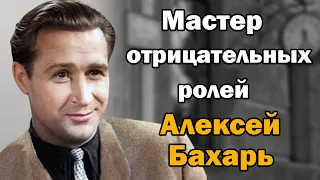 Мастер отрицательных ролей

Алексей Бахарь